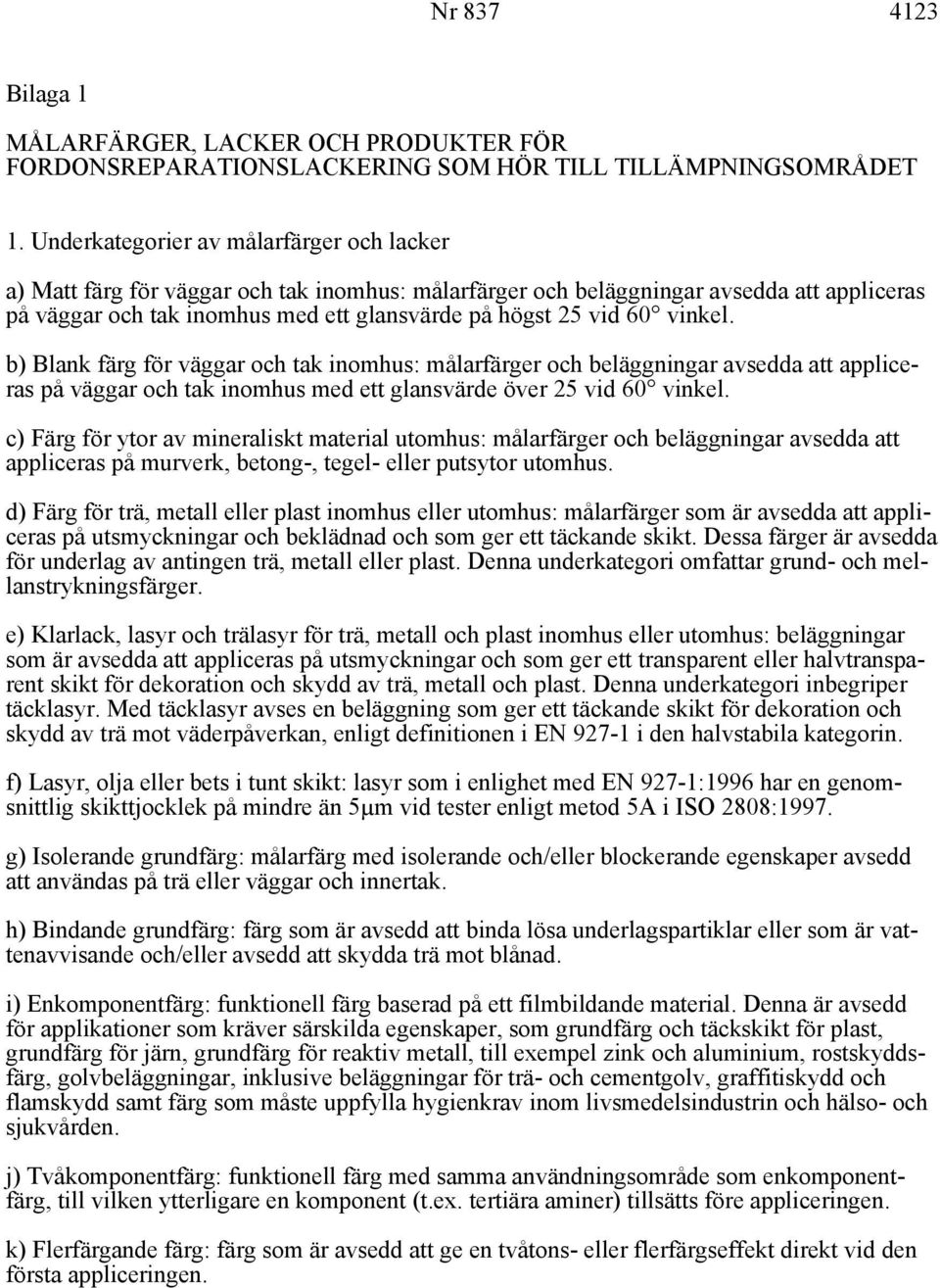 Nr 837 4123

Bilaga 1

MÅLARFÄRGER, LACKER OCH PRODUKTER FÖR FORDONSREPARATIONSLACKERING SOM HÖR TILL TILLÄMPNINGSOMRÅDET

1. Underkategorier av målarfärger och lacker

a) Matt färg för väggar och tak inomhus: målarfärger och beläggningar avsedda att appliceras på väggar och tak inomhus med ett glansvärde på högst 25 vid 60° vinkel.

b) Blank färg för väggar och tak inomhus: målarfärger och beläggningar avsedda att appliceras på väggar och tak inomhus med ett glansvärde över 25 vid 60° vinkel.

c) Färg för ytor av mineraliskt material utomhus: målarfärger och beläggningar avsedda att appliceras på murverk, betong-, tegel- eller putsytor utomhus.

d) Färg för trä, metall eller plast inomhus eller utomhus: målarfärger som är avsedda att appliceras på utsmyckningar och beklädnad och som ger ett täckande skikt. Dessa färger är avsedda för underlag av antingen trä, metall eller plast. Denna underkategori omfattar grund- och mellanstrykningsfärger.

e) Klarlack, lasyr och trälasyr för trä, metall och plast inomhus eller utomhus: beläggningar som är avsedda att appliceras på utsmyckningar och som ger ett transparent eller halvtransparent skikt för dekoration och skydd av trä, metall och plast. Denna underkategori inbegriper täcklasyr. Med täcklasyr avses en beläggning som ger ett täckande skikt för dekoration och skydd av trä mot väderpåverkan, enligt definitionen i EN 927-1 i den halvstabila kategorin.

f) Lasyr, olja eller bets i tunt skikt: lasyr som i enlighet med EN 927-1:1996 har en genomsnittlig skikttjocklek på mindre än 5μm vid tester enligt metod 5A i ISO 2808:1997.

g) Isolerande grundfärg: målarfärg med isolerande och/eller blockerande egenskaper avsedd att användas på trä eller väggar och innertak.

h) Bindande grundfärg: färg som är avsedd att binda lösa underlagspartiklar eller som är vattenavvisande och/eller avsedd att skydda trä mot blånad.

i) Enkomponentfärg: funktionell färg baserad på ett filmbildande material. Denna är avsedd för applikationer som kräver särskilda egenskaper, som grundfärg och täckskikt för plast, grundfärg för järn, grundfärg för reaktiv metall, till exempel zink och aluminium, rostskyddsfärg, golvbeläggningar, inklusive beläggningar för trä- och cementgolv, graffitiskydd och flamskydd samt färg som måste uppfylla hygienkrav inom livsmedelsindustrin och hälso- och sjukvården.

j) Tvåkomponentfärg: funktionell färg med samma användningsområde som enkomponentfärg, till vilken ytterligare en komponent (t.ex. tertiära aminer) tillsätts före appliceringen.

k) Flerfärgande färg: färg som är avsedd att ge en tvåtons- eller flerfärgseffekt direkt vid den första appliceringen.